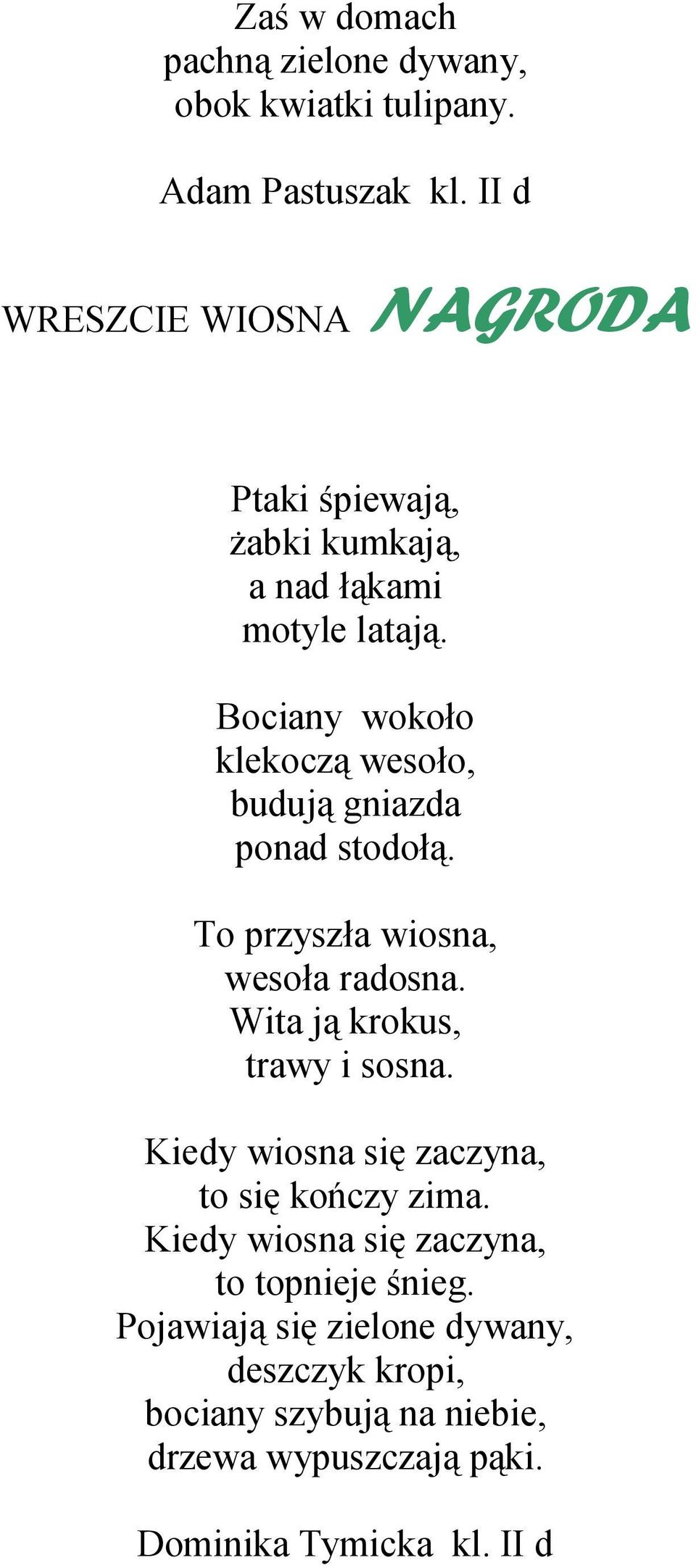 Zaś w domach
pachną zielone dywany,
obok kwiatki tulipany.

Adam Pastuszak kl. II d

WRESZCIE WIOSNA NAGRODA

Ptaki śpiewają,
żabki kumkają,
a nad łąkami
motyle latają.

Bociany wokoło
klekoczą wesoło,
budują gniazda
ponad stodołą.

To przyszła wiosna,
wesoła radosna.
Wita ją krokus,
trawy i sosna.

Kiedy wiosna się zaczyna,
to się kończy zima.
Kiedy wiosna się zaczyna,
to topnieje śnieg.
Pojawiają się zielone dywany,
deszczyk kropi,
bociany szybują na niebie,
drzewa wypuszczają pąki.

Dominika Tymicka kl. II d